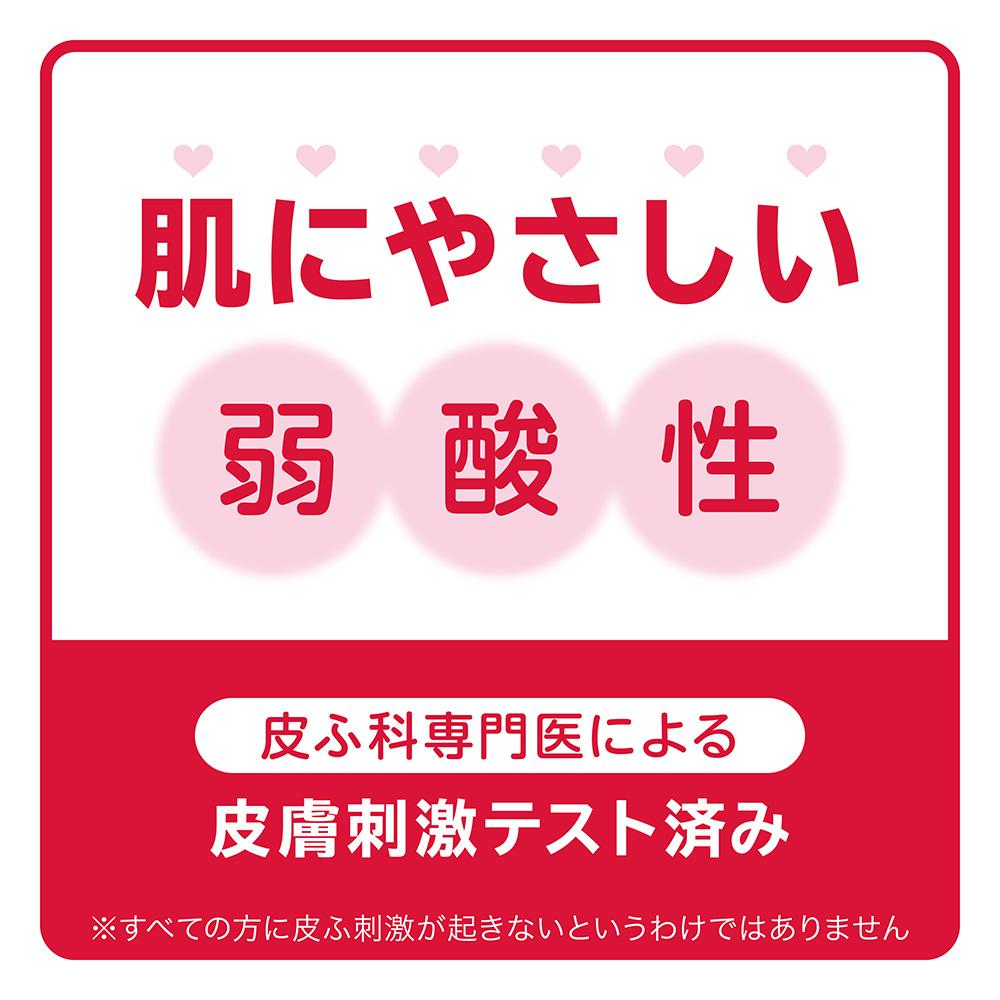 肌にやさしい

弱酸性

皮ふ科専門医による

皮膚刺激テスト済み

※すべての方に皮ふ刺激が起きないというわけではありません